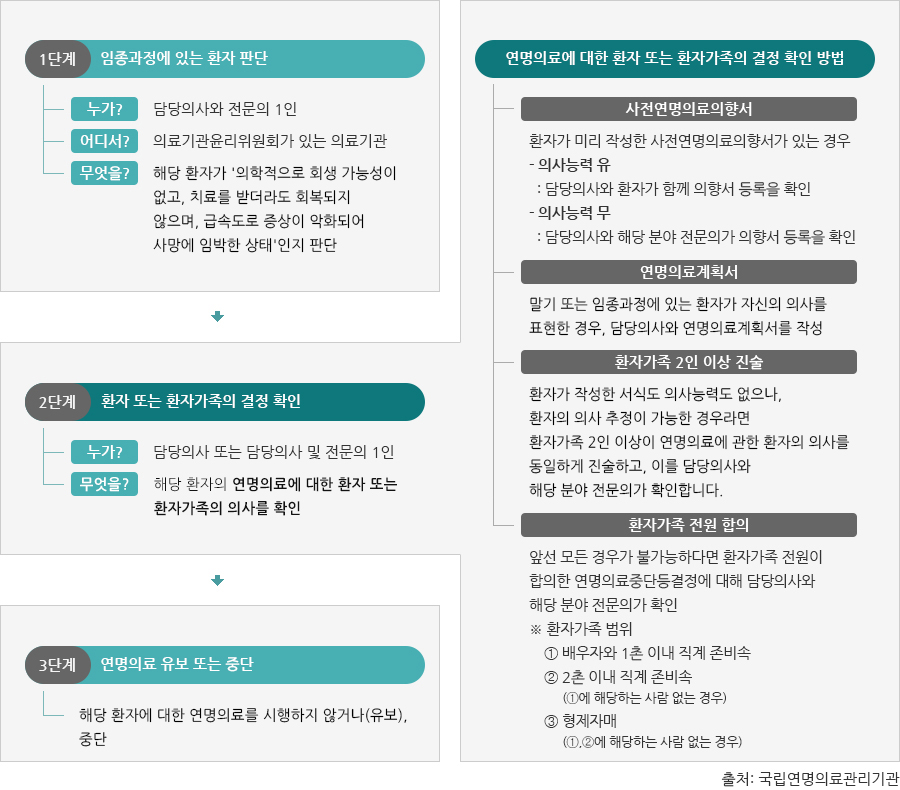 1단계 임종과정에 있는 환자 판단

누가? 담당의사와 전문의 1인
어디서? 의료기관윤리위원회가 있는 의료기관
무엇을? 해당 환자가 '의학적으로 회생 가능성이 없고, 치료를 받더라도 회복되지 않으며, 급속도로 증상이 악화되어 사망에 임박한 상태'인지 판단

2단계 환자 또는 환자가족의 결정 확인

누가? 담당의사 또는 담당의사 및 전문의 1인
무엇을? 해당 환자의 연명의료에 대한 환자 또는 환자가족의 의사를 확인

3단계 연명의료 유보 또는 중단

해당 환자에 대한 연명의료를 시행하지 않거나(유보), 중단

연명의료에 대한 환자 또는 환자가족의 결정 확인 방법

사전연명의료의향서
환자가 미리 작성한 사전연명의료의향서가 있는 경우
- 의사능력 유
: 담당의사와 환자가 함께 의향서 등록을 확인
- 의사능력 무
: 담당의사와 해당 분야 전문의가 의향서 등록을 확인

연명의료계획서
말기 또는 임종과정에 있는 환자가 자신의 의사를 표현한 경우, 담당의사와 연명의료계획서를 작성

환자가족 2인 이상 진술
환자가 작성한 서식도 의사능력도 없으나, 환자의 의사 추정이 가능한 경우라면 환자가족 2인 이상이 연명의료에 관한 환자의 의사를 동일하게 진술하고, 이를 담당의사와 해당 분야 전문의가 확인합니다.

환자가족 전원 합의
앞선 모든 경우가 불가능하다면 환자가족 전원이 합의한 연명의료중단등결정에 대해 담당의사와 해당 분야 전문의가 확인
※ 환자가족 범위
① 배우자와 1촌 이내 직계 존비속
② 2촌 이내 직계 존비속
(①에 해당하는 사람 없는 경우)
③ 형제자매
(①,②에 해당하는 사람 없는 경우)

출처: 국립연명의료관리기관